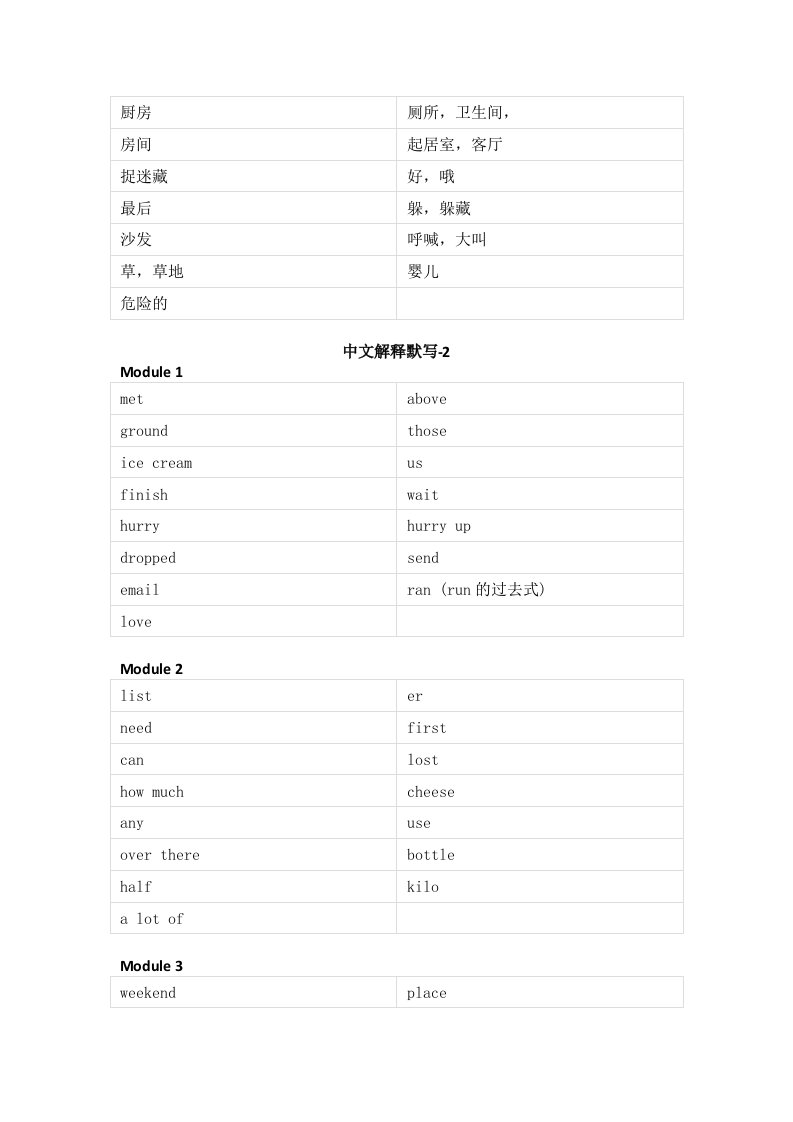 | 厨房 | 厕所，卫生间， |
|---|---|
| 房间 | 起居室，客厅 |
| 捉迷藏 | 好，哦 |
| 最后 | 躲，躲藏 |
| 沙发 | 呼喊，大叫 |
| 草，草地 | 婴儿 |
| 危险的 | |

中文解释默写-2

Module 1

| met | above |
|---|---|
| ground | those |
| ice cream | us |
| finish | wait |
| hurry | hurry up |
| dropped | send |
| email | ran (run 的过去式) |
| love | |

Module 2

| list | er |
|---|---|
| need | first |
| can | lost |
| how much | cheese |
| any | use |
| over there | bottle |
| half | kilo |
| a lot of | |

Module 3

| weekend | place |
|---|---|